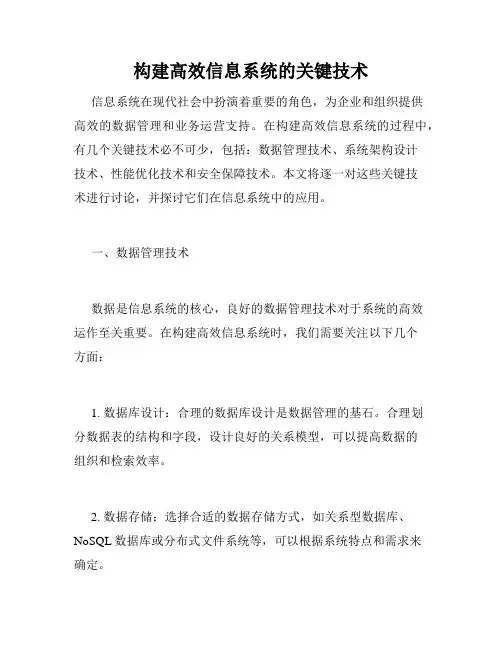 构建高效信息系统的关键技术

信息系统在现代社会中扮演着重要的角色，为企业和组织提供高效的数据管理和业务运营支持。在构建高效信息系统的过程中，有几个关键技术必不可少，包括：数据管理技术、系统架构设计技术、性能优化技术和安全保障技术。本文将逐一对这些关键技术进行讨论，并探讨它们在信息系统中的应用。

一、数据管理技术

数据是信息系统的核心，良好的数据管理技术对于系统的高效运作至关重要。在构建高效信息系统时，我们需要关注以下几个方面：

1. 数据库设计：合理的数据库设计是数据管理的基石。合理划分数据表的结构和字段，设计良好的关系模型，可以提高数据的组织和检索效率。

2. 数据存储：选择合适的数据存储方式，如关系型数据库、NoSQL 数据库或分布式文件系统等，可以根据系统特点和需求来确定。